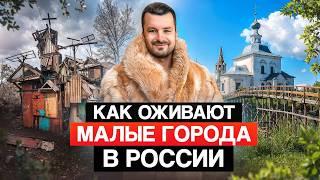 КАК ОЖИВАЮТ
МАЛЫЕ ГОРОДА
В РОССИИ